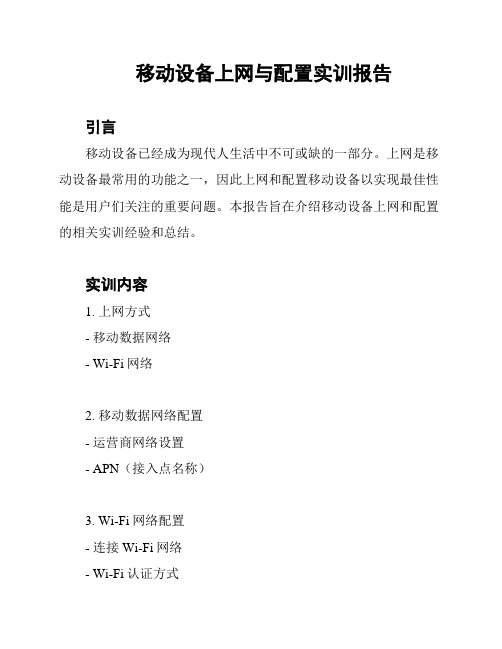 移动设备上网与配置实训报告

引言

移动设备已经成为现代人生活中不可或缺的一部分。上网是移动设备最常用的功能之一，因此上网和配置移动设备以实现最佳性能是用户们关注的重要问题。本报告旨在介绍移动设备上网和配置的相关实训经验和总结。

实训内容

1. 上网方式
- 移动数据网络
- Wi-Fi 网络

2. 移动数据网络配置
- 运营商网络设置
- APN（接入点名称）

3. Wi-Fi 网络配置
- 连接 Wi-Fi 网络
- Wi-Fi 认证方式